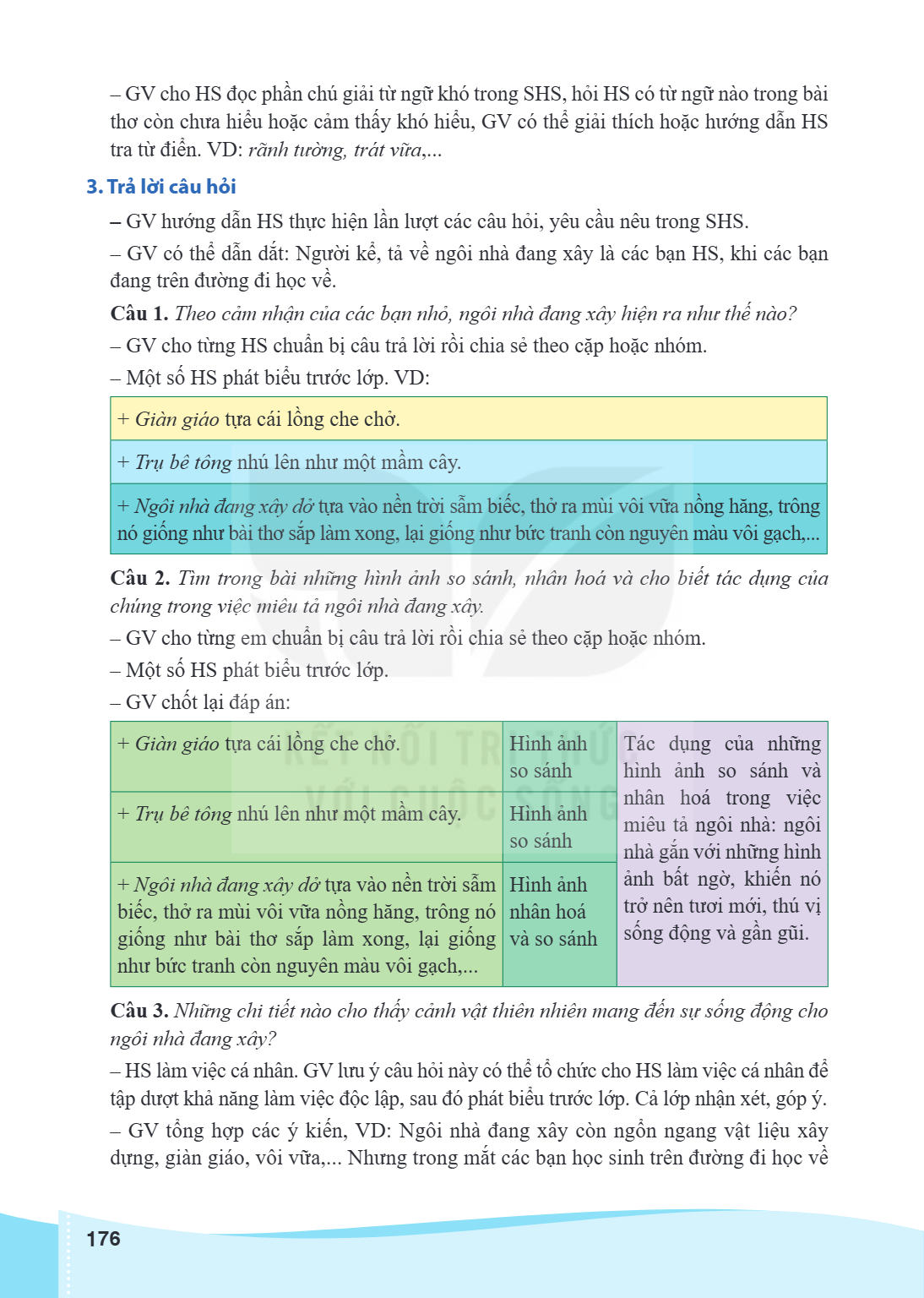 – GV cho HS đọc phần chú giải từ ngữ khó trong SHS, hỏi HS có từ ngữ nào trong bài thơ còn chưa hiểu hoặc cảm thấy khó hiểu, GV có thể giải thích hoặc hướng dẫn HS tra từ điển. VD: rãnh tường, trát vữa,...

3. Trả lời câu hỏi

– GV hướng dẫn HS thực hiện lần lượt các câu hỏi, yêu cầu nêu trong SHS.

– GV có thể dẫn dắt: Người kể, tả về ngôi nhà đang xây là các bạn HS, khi các bạn đang trên đường đi học về.

Câu 1. Theo cảm nhận của các bạn nhỏ, ngôi nhà đang xây hiện ra như thế nào?

– GV cho từng HS chuẩn bị câu trả lời rồi chia sẻ theo cặp hoặc nhóm.

– Một số HS phát biểu trước lớp. VD:

+ Giàn giáo tựa cái lồng che chở.

+ Trụ bê tông nhú lên như một mầm cây.

+ Ngôi nhà đang xây dở tựa vào nền trời sẫm biếc, thở ra mùi vôi vữa nồng hăng, trông nó giống như bài thơ sắp làm xong, lại giống như bức tranh còn nguyên màu vôi gạch,...

Câu 2. Tìm trong bài những hình ảnh so sánh, nhân hoá và cho biết tác dụng của chúng trong việc miêu tả ngôi nhà đang xây.

– GV cho từng em chuẩn bị câu trả lời rồi chia sẻ theo cặp hoặc nhóm.

– Một số HS phát biểu trước lớp.

– GV chốt lại đáp án:

| + Giàn giáo tựa cái lồng che chở. | Hình ảnh so sánh | Tác dụng của những hình ảnh so sánh và nhân hoá trong việc miêu tả ngôi nhà: ngôi nhà gắn với những hình ảnh bất ngờ, khiến nó trở nên tươi mới, thú vị sống động và gần gũi. |
|---|---|---|
| + Trụ bê tông nhú lên như một mầm cây. | Hình ảnh so sánh | |
| + Ngôi nhà đang xây dở tựa vào nền trời sẫm biếc, thở ra mùi vôi vữa nồng hăng, trông nó giống như bài thơ sắp làm xong, lại giống như bức tranh còn nguyên màu vôi gạch,... | Hình ảnh nhân hoá và so sánh | |

Câu 3. Những chi tiết nào cho thấy cảnh vật thiên nhiên mang đến sự sống động cho ngôi nhà đang xây?

– HS làm việc cá nhân. GV lưu ý câu hỏi này có thể tổ chức cho HS làm việc cá nhân để tập dượt khả năng làm việc độc lập, sau đó phát biểu trước lớp. Cả lớp nhận xét, góp ý.

– GV tổng hợp các ý kiến, VD: Ngôi nhà đang xây còn ngổn ngang vật liệu xây dựng, giàn giáo, vôi vữa,... Nhưng trong mắt các bạn học sinh trên đường đi học về

176

KẾT NỐI TRI THỨC VỚI CUỘC SỐNG